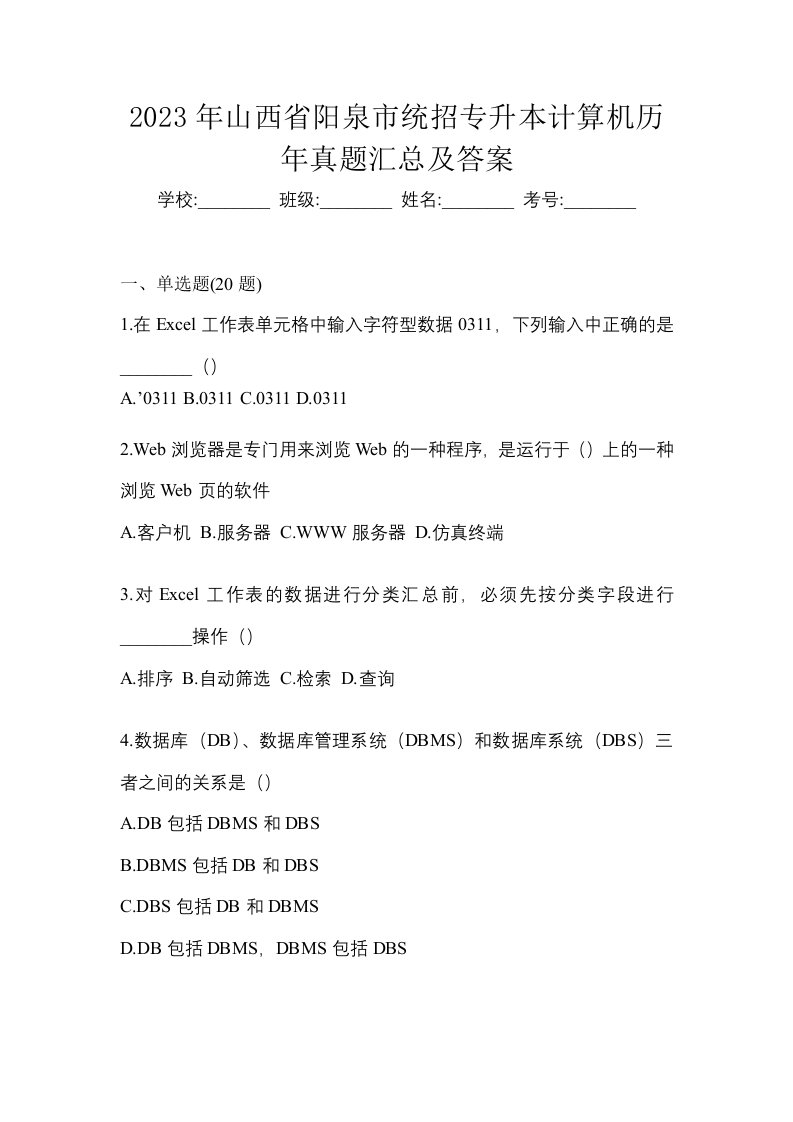 2023年山西省阳泉市统招专升本计算机历年真题汇总及答案

学校:________ 班级:________ 姓名:________ 考号:________

一、单选题(20 题)

1.在 Excel 工作表单元格中输入字符型数据 0311，下列输入中正确的是________（）

A.’0311 B.0311 C.0311 D.0311

2.Web 浏览器是专门用来浏览 Web 的一种程序，是运行于（）上的一种浏览 Web 页的软件

A.客户机 B.服务器 C.WWW 服务器 D.仿真终端

3.对 Excel 工作表的数据进行分类汇总前，必须先按分类字段进行________操作（）

A.排序 B.自动筛选 C.检索 D.查询

4.数据库（DB）、数据库管理系统（DBMS）和数据库系统（DBS）三者之间的关系是（）

A.DB 包括 DBMS 和 DBS

B.DBMS 包括 DB 和 DBS

C.DBS 包括 DB 和 DBMS

D.DB 包括 DBMS，DBMS 包括 DBS